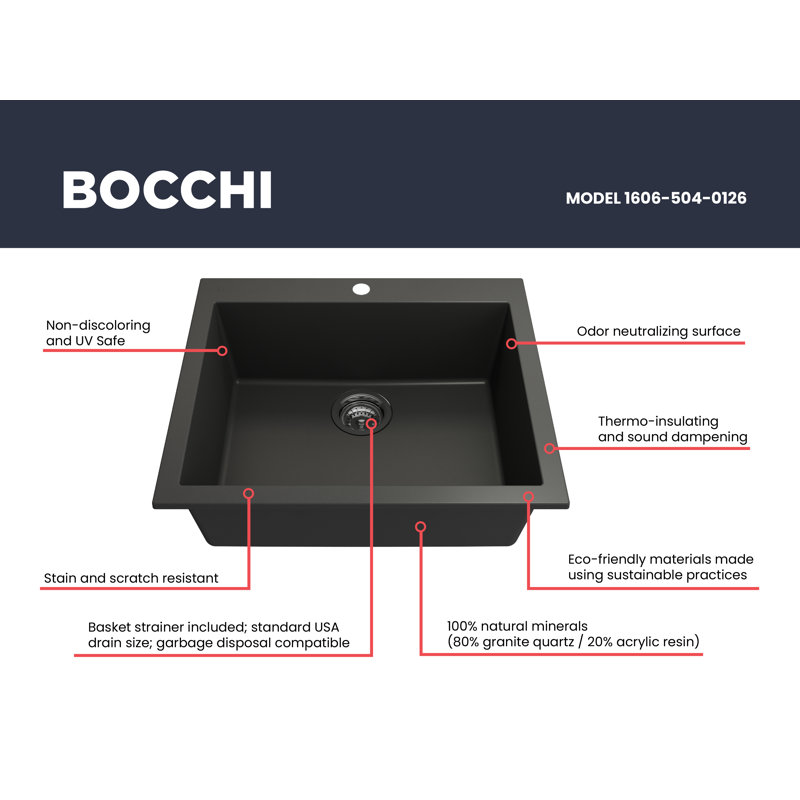 BOCCHI

MODEL 1606-504-0126

Non-discoloring
and UV Safe

Odor neutralizing surface

Thermo-insulating
and sound dampening

Stain and scratch resistant

Eco-friendly materials made
using sustainable practices

Basket strainer included; standard USA
drain size; garbage disposal compatible

100% natural minerals
(80% granite quartz / 20% acrylic resin)